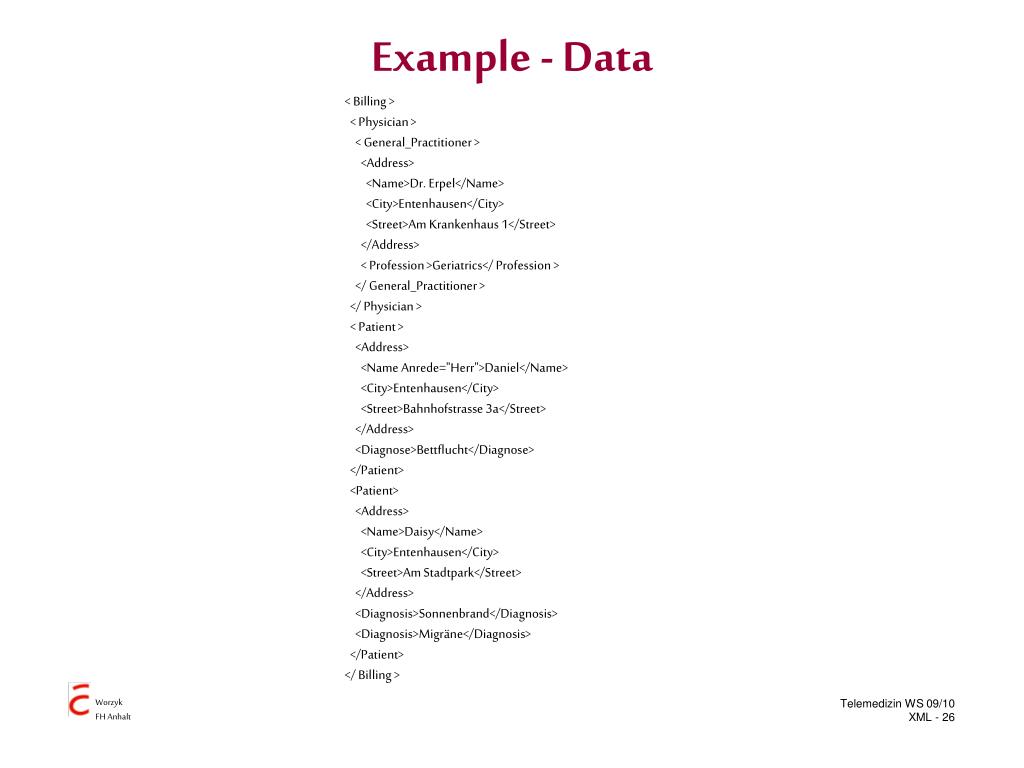 Example - Data

< Billing >
< Physician >
< General_Practitioner >
<Address>
<Name>Dr. Erpel</Name>
<City>Entenhausen</City>
<Street>Am Krankenhaus 1</Street>
</Address>
< Profession >Geriatrics</ Profession >
</ General_Practitioner >
</ Physician >
< Patient >
<Address>
<Name Anrede="Herr">Daniel</Name>
<City>Entenhausen</City>
<Street>Bahnhofstrasse 3a</Street>
</Address>
<Diagnose>Bettflucht</Diagnose>
</Patient>
<Patient>
<Address>
<Name>Daisy</Name>
<City>Entenhausen</City>
<Street>Am Stadtpark</Street>
</Address>
<Diagnosis>Sonnenbrand</Diagnosis>
<Diagnosis>Migräne</Diagnosis>
</Patient>
</ Billing >

Worzyk
FH Anhalt

Telemedizin WS 09/10
XML - 26